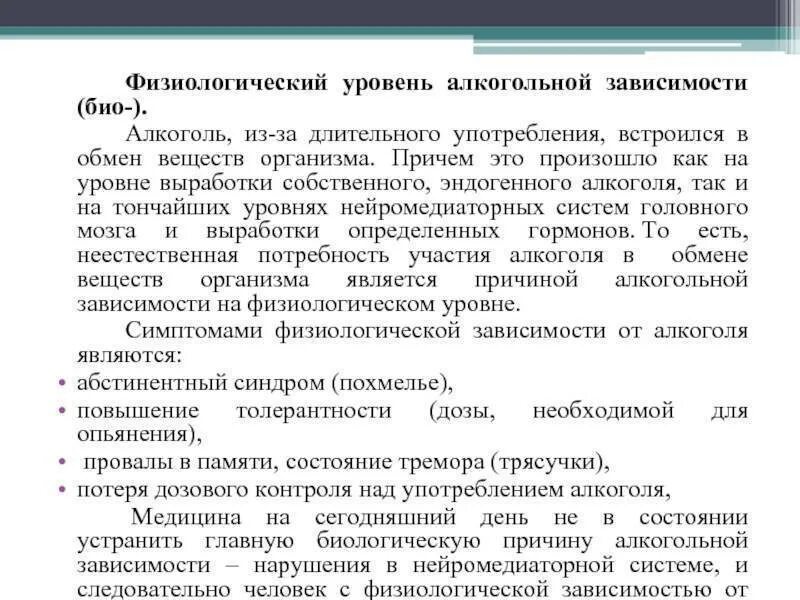 Физиологический уровень алкогольной зависимости (био-).

Алкоголь, из-за длительного употребления, встроился в обмен веществ организма. Причем это произошло как на уровне выработки собственного, эндогенного алкоголя, так и на тончайших уровнях нейромедиаторных систем головного мозга и выработки определенных гормонов. То есть, неестественная потребность участия алкоголя в обмене веществ организма является причиной алкогольной зависимости на физиологическом уровне.

Симптомами физиологической зависимости от алкоголя являются:

• абстинентный синдром (похмелье),
• повышение толерантности (дозы, необходимой для опьянения),
• провалы в памяти, состояние тремора (трясучки),
• потеря дозового контроля над употреблением алкоголя,

Медицина на сегодняшний день не в состоянии устранить главную биологическую причину алкогольной зависимости – нарушения в нейромедиаторной системе, и следовательно человек с физиологической зависимостью от